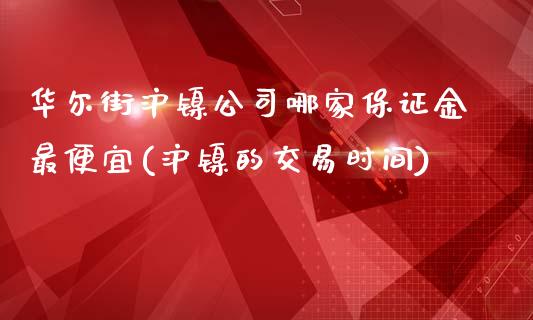 华尔街沪镍公司哪家保证金最便宜(沪镍的交易时间)